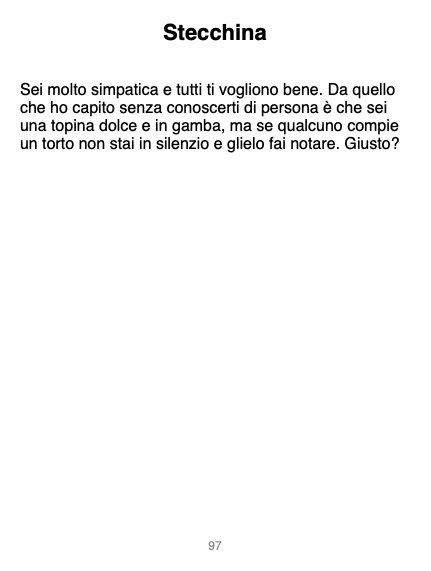 Stecchina

Sei molto simpatica e tutti ti vogliono bene. Da quello che ho capito senza conoscerti di persona è che sei una topina dolce e in gamba, ma se qualcuno compie un torto non stai in silenzio e glielo fai notare. Giusto?

97